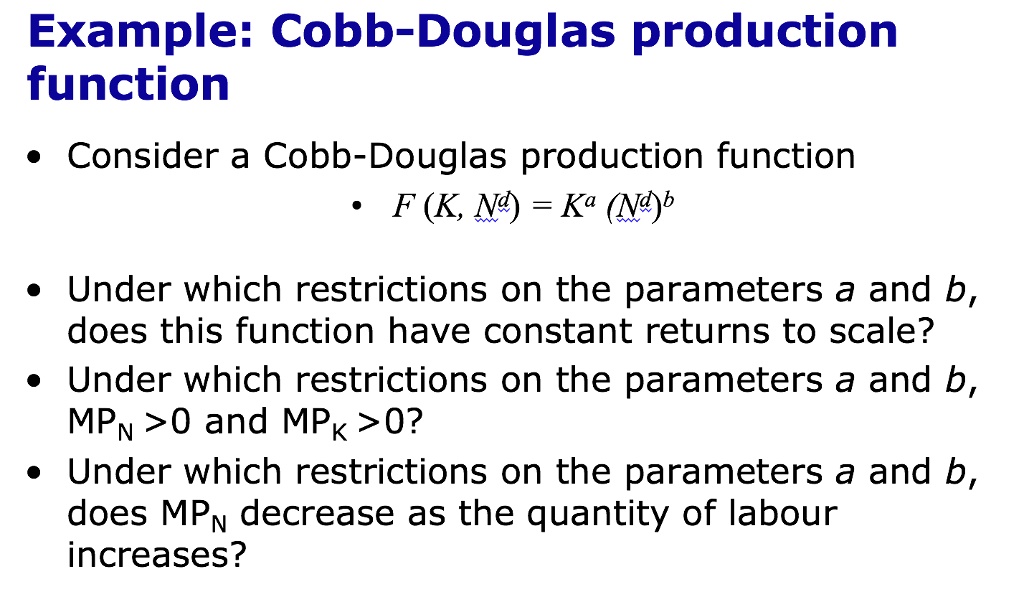 Example: Cobb-Douglas production function

• Consider a Cobb-Douglas production function

• $F(K, N^d) = K^a (N^d)^b$

• Under which restrictions on the parameters a and b, does this function have constant returns to scale?

• Under which restrictions on the parameters a and b, $MP_N > 0$ and $MP_K > 0$?

• Under which restrictions on the parameters a and b, does $MP_N$ decrease as the quantity of labour increases?